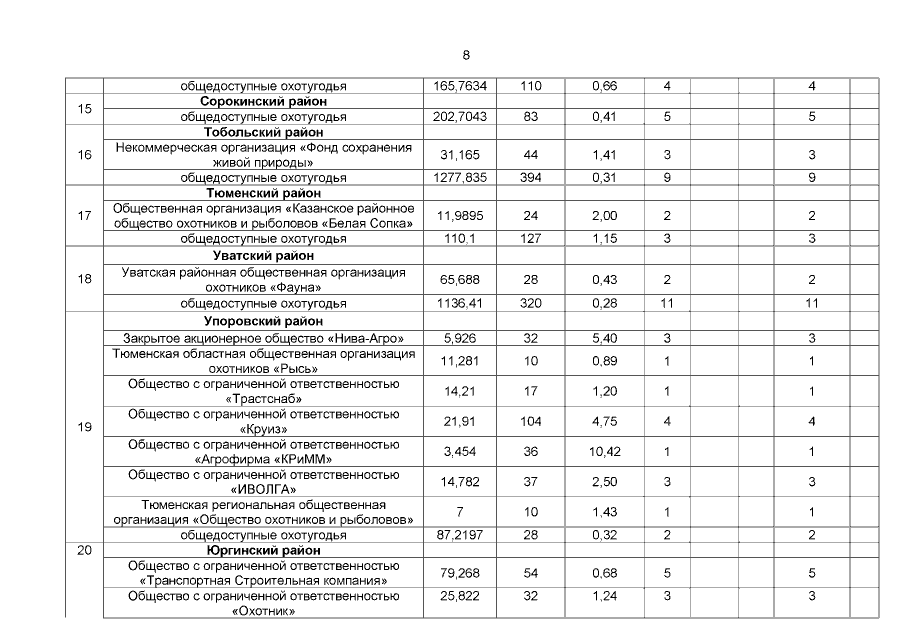 8

|  | общедоступные охотугодья | 165,7634 | 110 | 0,66 | 4 |  |  | 4 |  |
|---|---|---|---|---|---|---|---|---|---|
| 15 | Сорокинский район |  |  |  |  |  |  |  |  |
|  | общедоступные охотугодья | 202,7043 | 83 | 0,41 | 5 |  |  | 5 |  |
| 16 | Тобольский район |  |  |  |  |  |  |  |  |
|  | Некоммерческая организация «Фонд сохранения живой природы» | 31,165 | 44 | 1,41 | 3 |  |  | 3 |  |
|  | общедоступные охотугодья | 1277,835 | 394 | 0,31 | 9 |  |  | 9 |  |
| 17 | Тюменский район |  |  |  |  |  |  |  |  |
|  | Общественная организация «Казанское районное общество охотников и рыболовов «Белая Сопка» | 11,9895 | 24 | 2,00 | 2 |  |  | 2 |  |
|  | общедоступные охотугодья | 110,1 | 127 | 1,15 | 3 |  |  | 3 |  |
| 18 | Уватский район |  |  |  |  |  |  |  |  |
|  | Уватская районная общественная организация охотников «Фауна» | 65,688 | 28 | 0,43 | 2 |  |  | 2 |  |
|  | общедоступные охотугодья | 1136,41 | 320 | 0,28 | 11 |  |  | 11 |  |
| 19 | Упоровский район |  |  |  |  |  |  |  |  |
|  | Закрытое акционерное общество «Нива-Агро» | 5,926 | 32 | 5,40 | 3 |  |  | 3 |  |
|  | Тюменская областная общественная организация охотников «Рысь» | 11,281 | 10 | 0,89 | 1 |  |  | 1 |  |
|  | Общество с ограниченной ответственностью «Трастснаб» | 14,21 | 17 | 1,20 | 1 |  |  | 1 |  |
|  | Общество с ограниченной ответственностью «Круиз» | 21,91 | 104 | 4,75 | 4 |  |  | 4 |  |
|  | Общество с ограниченной ответственностью «Агрофирма «КРиММ» | 3,454 | 36 | 10,42 | 1 |  |  | 1 |  |
|  | Общество с ограниченной ответственностью «ИВОЛГА» | 14,782 | 37 | 2,50 | 3 |  |  | 3 |  |
|  | Тюменская региональная общественная организация «Общество охотников и рыболовов» | 7 | 10 | 1,43 | 1 |  |  | 1 |  |
|  | общедоступные охотугодья | 87,2197 | 28 | 0,32 | 2 |  |  | 2 |  |
| 20 | Юргинский район |  |  |  |  |  |  |  |  |
|  | Общество с ограниченной ответственностью «Транспортная Строительная компания» | 79,268 | 54 | 0,68 | 5 |  |  | 5 |  |
|  | Общество с ограниченной ответственностью «Охотник» | 25,822 | 32 | 1,24 | 3 |  |  | 3 |  |